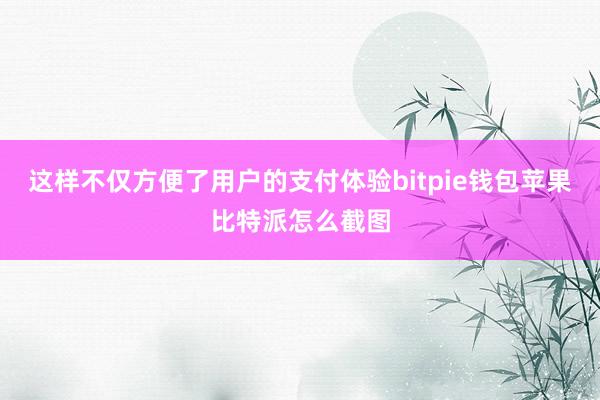 这样不仅方便了用户的支付体验bitpie钱包苹果比特派怎么截图